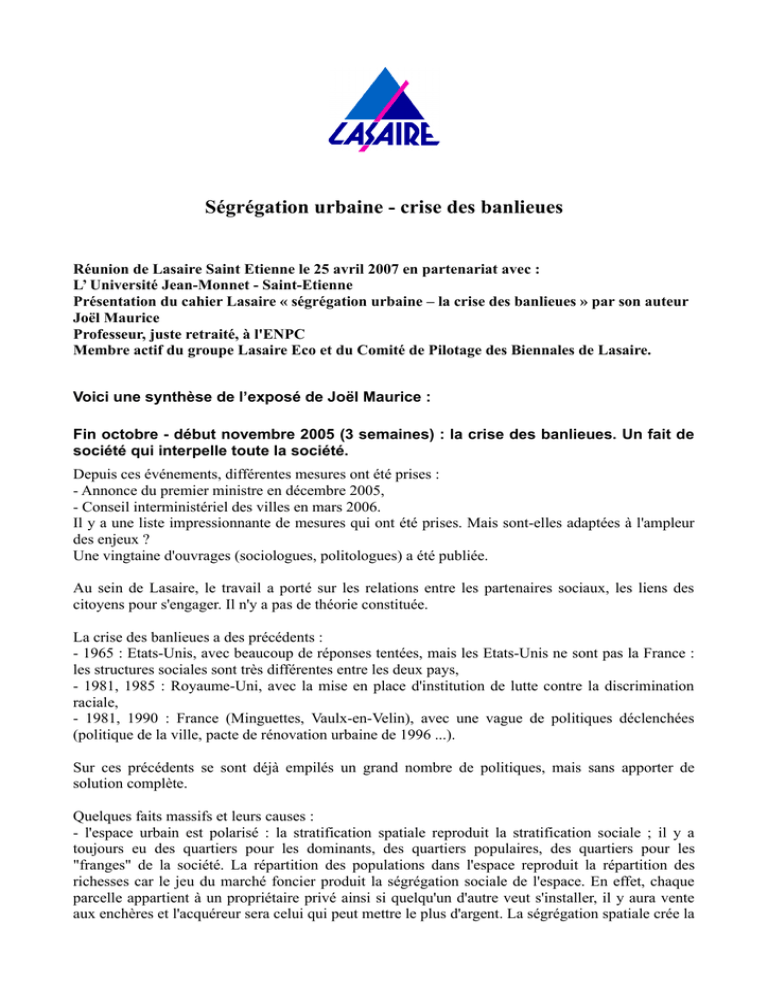 LASAIRE

Ségrégation urbaine - crise des banlieues

Réunion de Lasaire Saint Etienne le 25 avril 2007 en partenariat avec :
L' Université Jean-Monnet - Saint-Etienne
Présentation du cahier Lasaire « ségrégation urbaine – la crise des banlieues » par son auteur Joël Maurice
Professeur, juste retraité, à l'ENPC
Membre actif du groupe Lasaire Eco et du Comité de Pilotage des Biennales de Lasaire.

Voici une synthèse de l'exposé de Joël Maurice :

Fin octobre - début novembre 2005 (3 semaines) : la crise des banlieues. Un fait de société qui interpelle toute la société.

Depuis ces événements, différentes mesures ont été prises :
- Annonce du premier ministre en décembre 2005,
- Conseil interministériel des villes en mars 2006.
Il y a une liste impressionnante de mesures qui ont été prises. Mais sont-elles adaptées à l'ampleur des enjeux ?
Une vingtaine d'ouvrages (sociologues, politologues) a été publiée.

Au sein de Lasaire, le travail a porté sur les relations entre les partenaires sociaux, les liens des citoyens pour s'engager. Il n'y a pas de théorie constituée.

La crise des banlieues a des précédents :
- 1965 : Etats-Unis, avec beaucoup de réponses tentées, mais les Etats-Unis ne sont pas la France : les structures sociales sont très différentes entre les deux pays,
- 1981, 1985 : Royaume-Uni, avec la mise en place d'institution de lutte contre la discrimination raciale,
- 1981, 1990 : France (Minguettes, Vaulx-en-Velin), avec une vague de politiques déclenchées (politique de la ville, pacte de rénovation urbaine de 1996 ...).

Sur ces précédents se sont déjà empilés un grand nombre de politiques, mais sans apporter de solution complète.

Quelques faits massifs et leurs causes :
- l'espace urbain est polarisé : la stratification spatiale reproduit la stratification sociale ; il y a toujours eu des quartiers pour les dominants, des quartiers populaires, des quartiers pour les "franges" de la société. La répartition des populations dans l'espace reproduit la répartition des richesses car le jeu du marché foncier produit la ségrégation sociale de l'espace. En effet, chaque parcelle appartient à un propriétaire privé ainsi si quelqu'un d'autre veut s'installer, il y aura vente aux enchères et l'acquéreur sera celui qui peut mettre le plus d'argent. La ségrégation spatiale crée la